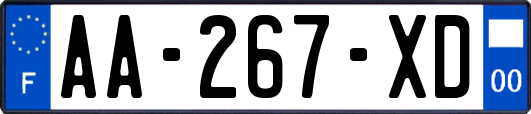 F
AA-267-XD
00